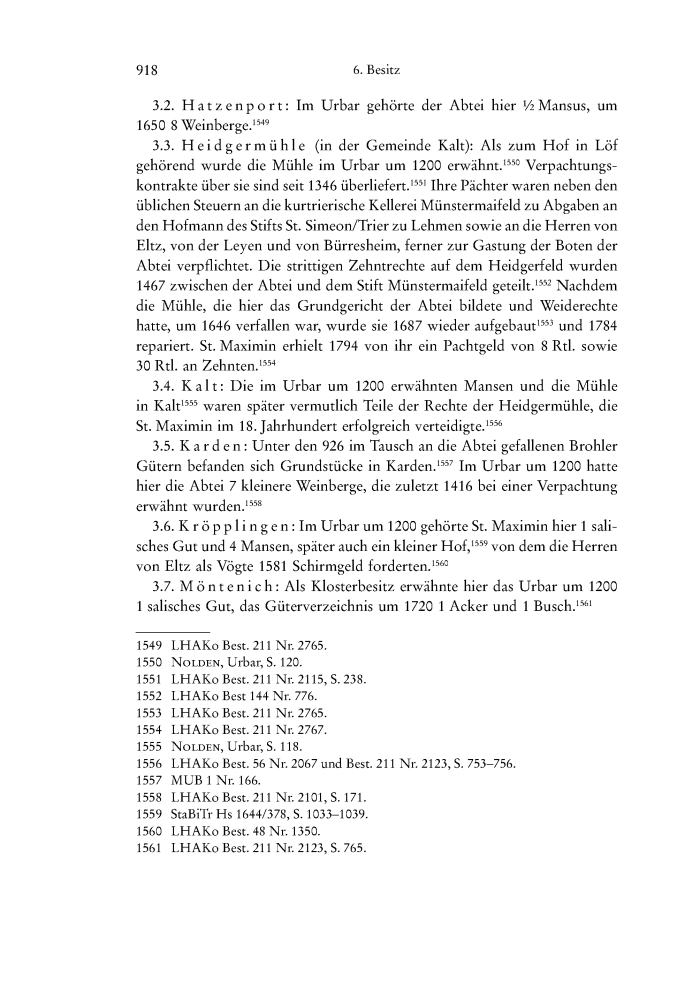 918 6. Besitz

3.2. Hatzenport: Im Urbar gehörte der Abtei hier ½ Mansus, um 1650 8 Weinberge.$^{1549}$

3.3. Heidgermühle (in der Gemeinde Kalt): Als zum Hof in Löf gehörend wurde die Mühle im Urbar um 1200 erwähnt.$^{1550}$ Verpachtungskontrakte über sie sind seit 1346 überliefert.$^{1551}$ Ihre Pächter waren neben den üblichen Steuern an die kurtrierische Kellerei Münstermaifeld zu Abgaben an den Hofmann des Stifts St. Simeon/Trier zu Lehmen sowie an die Herren von Eltz, von der Leyen und von Bürresheim, ferner zur Gastung der Boten der Abtei verpflichtet. Die strittigen Zehntrechte auf dem Heidgerfeld wurden 1467 zwischen der Abtei und dem Stift Münstermaifeld geteilt.$^{1552}$ Nachdem die Mühle, die hier das Grundgericht der Abtei bildete und Weiderechte hatte, um 1646 verfallen war, wurde sie 1687 wieder aufgebaut$^{1553}$ und 1784 repariert. St. Maximin erhielt 1794 von ihr ein Pachtgeld von 8 Rtl. sowie 30 Rtl. an Zehnten.$^{1554}$

3.4. Kalt: Die im Urbar um 1200 erwähnten Mansen und die Mühle in Kalt$^{1555}$ waren später vermutlich Teile der Rechte der Heidgermühle, die St. Maximin im 18. Jahrhundert erfolgreich verteidigte.$^{1556}$

3.5. Karden: Unter den 926 im Tausch an die Abtei gefallenen Brohler Gütern befanden sich Grundstücke in Karden.$^{1557}$ Im Urbar um 1200 hatte hier die Abtei 7 kleinere Weinberge, die zuletzt 1416 bei einer Verpachtung erwähnt wurden.$^{1558}$

3.6. Kröpplingen: Im Urbar um 1200 gehörte St. Maximin hier 1 salisches Gut und 4 Mansen, später auch ein kleiner Hof,$^{1559}$ von dem die Herren von Eltz als Vögte 1581 Schirmgeld forderten.$^{1560}$

3.7. Möntenich: Als Klosterbesitz erwähnte hier das Urbar um 1200 1 salisches Gut, das Güterverzeichnis um 1720 1 Acker und 1 Busch.$^{1561}$

1549 LHAKo Best. 211 Nr. 2765.
1550 Nolden, Urbar, S. 120.
1551 LHAKo Best. 211 Nr. 2115, S. 238.
1552 LHAKo Best 144 Nr. 776.
1553 LHAKo Best. 211 Nr. 2765.
1554 LHAKo Best. 211 Nr. 2767.
1555 Nolden, Urbar, S. 118.
1556 LHAKo Best. 56 Nr. 2067 und Best. 211 Nr. 2123, S. 753–756.
1557 MUB 1 Nr. 166.
1558 LHAKo Best. 211 Nr. 2101, S. 171.
1559 StaBiTr Hs 1644/378, S. 1033–1039.
1560 LHAKo Best. 48 Nr. 1350.
1561 LHAKo Best. 211 Nr. 2123, S. 765.